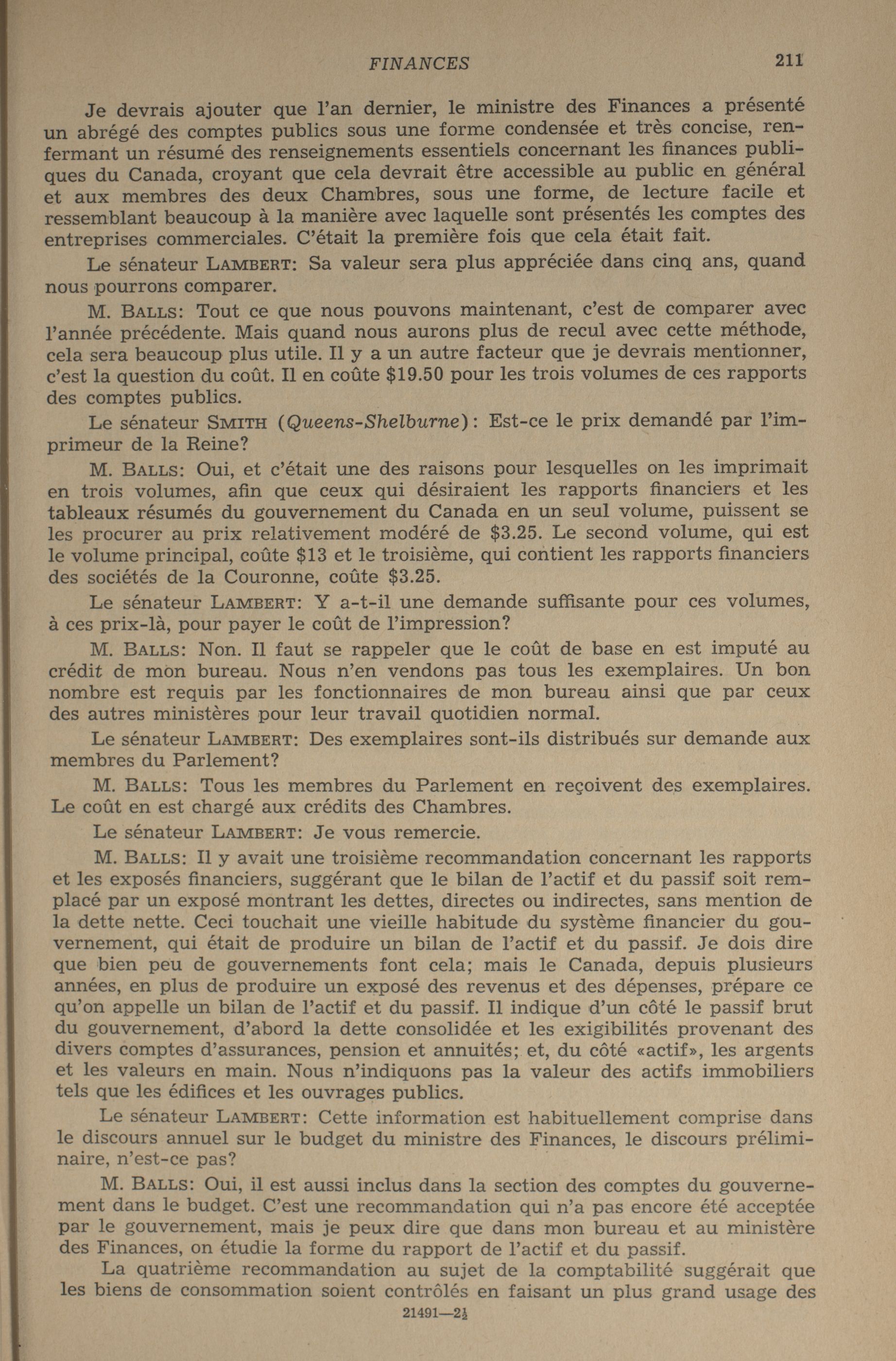 FINANCES 211

Je devrais ajouter que l'an dernier, le ministre des Finances a présenté un abrégé des comptes publics sous une forme condensée et très concise, renfermant un résumé des renseignements essentiels concernant les finances publiques du Canada, croyant que cela devrait être accessible au public en général et aux membres des deux Chambres, sous une forme, de lecture facile et ressemblant beaucoup à la manière avec laquelle sont présentés les comptes des entreprises commerciales. C'était la première fois que cela était fait.

Le sénateur LAMBERT: Sa valeur sera plus appréciée dans cinq ans, quand nous pourrons comparer.

M. BALLS: Tout ce que nous pouvons maintenant, c'est de comparer avec l'année précédente. Mais quand nous aurons plus de recul avec cette méthode, cela sera beaucoup plus utile. Il y a un autre facteur que je devrais mentionner, c'est la question du coût. Il en coûte \$19.50 pour les trois volumes de ces rapports des comptes publics.

Le sénateur SMITH (Queens-Shelburne): Est-ce le prix demandé par l'imprimeur de la Reine?

M. BALLS: Oui, et c'était une des raisons pour lesquelles on les imprimait en trois volumes, afin que ceux qui désiraient les rapports financiers et les tableaux résumés du gouvernement du Canada en un seul volume, puissent se les procurer au prix relativement modéré de \$3.25. Le second volume, qui est le volume principal, coûte \$13 et le troisième, qui contient les rapports financiers des sociétés de la Couronne, coûte \$3.25.

Le sénateur LAMBERT: Y a-t-il une demande suffisante pour ces volumes, à ces prix-là, pour payer le coût de l'impression?

M. BALLS: Non. Il faut se rappeler que le coût de base en est imputé au crédit de mon bureau. Nous n'en vendons pas tous les exemplaires. Un bon nombre est requis par les fonctionnaires de mon bureau ainsi que par ceux des autres ministères pour leur travail quotidien normal.

Le sénateur LAMBERT: Des exemplaires sont-ils distribués sur demande aux membres du Parlement?

M. BALLS: Tous les membres du Parlement en reçoivent des exemplaires. Le coût en est chargé aux crédits des Chambres.

Le sénateur LAMBERT: Je vous remercie.

M. BALLS: Il y avait une troisième recommandation concernant les rapports et les exposés financiers, suggérant que le bilan de l'actif et du passif soit remplacé par un exposé montrant les dettes, directes ou indirectes, sans mention de la dette nette. Ceci touchait une vieille habitude du système financier du gouvernement, qui était de produire un bilan de l'actif et du passif. Je dois dire que bien peu de gouvernements font cela; mais le Canada, depuis plusieurs années, en plus de produire un exposé des revenus et des dépenses, prépare ce qu'on appelle un bilan de l'actif et du passif. Il indique d'un côté le passif brut du gouvernement, d'abord la dette consolidée et les exigibilités provenant des divers comptes d'assurances, pension et annuités; et, du côté «actif», les argents et les valeurs en main. Nous n'indiquons pas la valeur des actifs immobiliers tels que les édifices et les ouvrages publics.

Le sénateur LAMBERT: Cette information est habituellement comprise dans le discours annuel sur le budget du ministre des Finances, le discours préliminaire, n'est-ce pas?

M. BALLS: Oui, il est aussi inclus dans la section des comptes du gouvernement dans le budget. C'est une recommandation qui n'a pas encore été acceptée par le gouvernement, mais je peux dire que dans mon bureau et au ministère des Finances, on étudie la forme du rapport de l'actif et du passif.

La quatrième recommandation au sujet de la comptabilité suggérait que les biens de consommation soient contrôlés en faisant un plus grand usage des

21491—2½